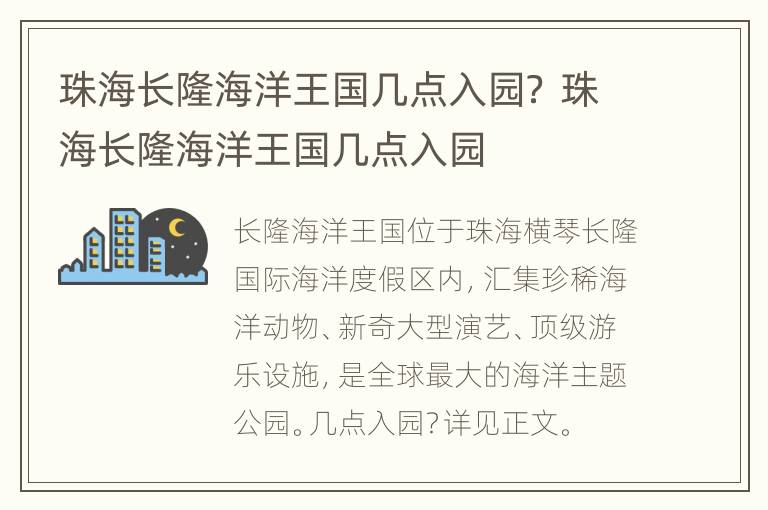 珠海长隆海洋王国几点入园？珠海长隆海洋王国几点入园

长隆海洋王国位于珠海横琴长隆国际海洋度假区内，汇集珍稀海洋动物、新奇大型演艺、顶级游乐设施，是全球最大的海洋主题公园。几点入园？详见正文。